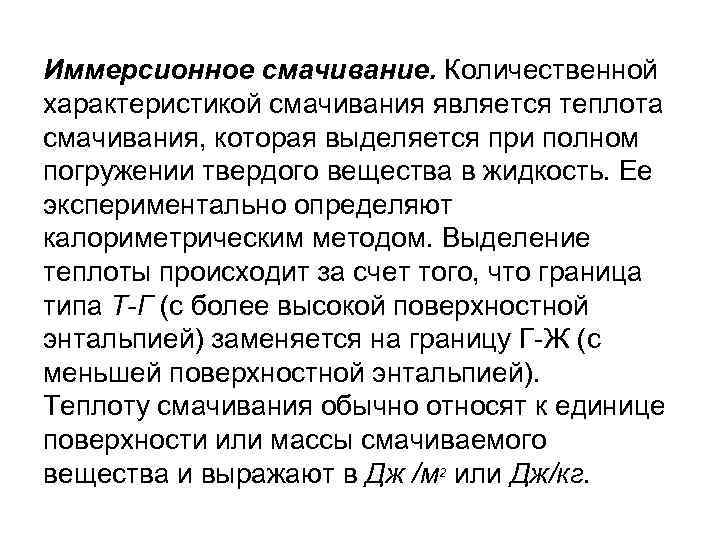 Иммерсионное смачивание. Количественной характеристикой смачивания является теплота смачивания, которая выделяется при полном погружении твердого вещества в жидкость. Ее экспериментально определяют калориметрическим методом. Выделение теплоты происходит за счет того, что граница типа Т-Г (с более высокой поверхностной энтальпией) заменяется на границу Г-Ж (с меньшей поверхностной энтальпией).
Теплоту смачивания обычно относят к единице поверхности или массы смачиваемого вещества и выражают в Дж /м$^2$ или Дж/кг.